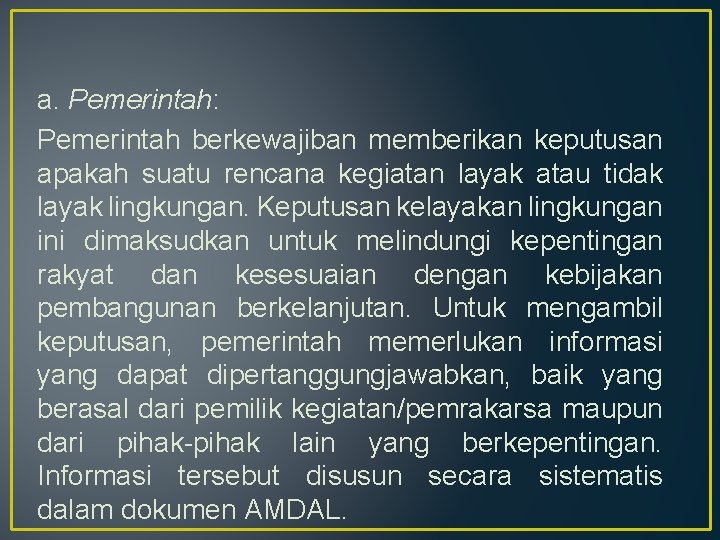 a. Pemerintah:

Pemerintah berkewajiban memberikan keputusan apakah suatu rencana kegiatan layak atau tidak layak lingkungan. Keputusan kelayakan lingkungan ini dimaksudkan untuk melindungi kepentingan rakyat dan kesesuaian dengan kebijakan pembangunan berkelanjutan. Untuk mengambil keputusan, pemerintah memerlukan informasi yang dapat dipertanggungjawabkan, baik yang berasal dari pemilik kegiatan/pemrakarsa maupun dari pihak-pihak lain yang berkepentingan. Informasi tersebut disusun secara sistematis dalam dokumen AMDAL.